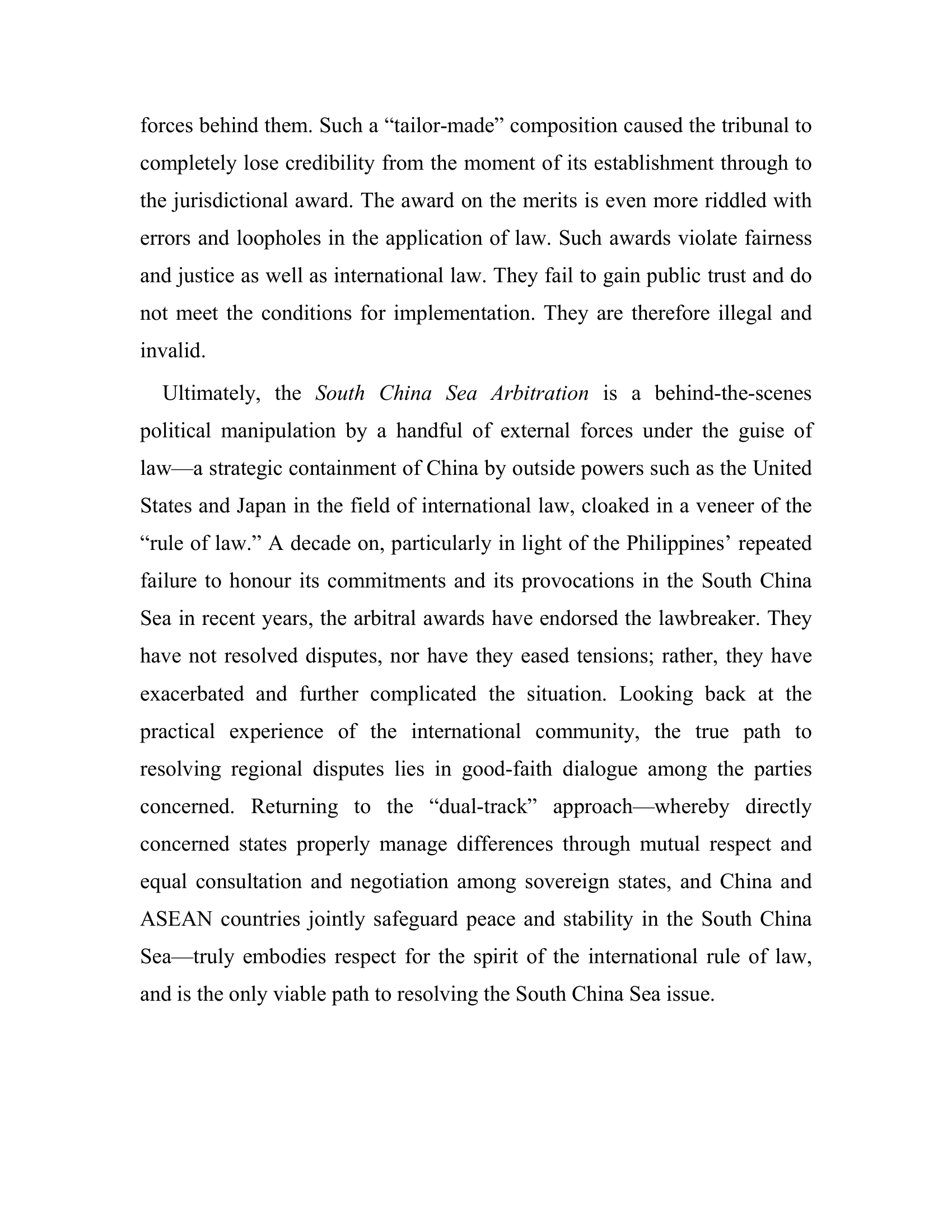 forces behind them. Such a “tailor-made” composition caused the tribunal to completely lose credibility from the moment of its establishment through to the jurisdictional award. The award on the merits is even more riddled with errors and loopholes in the application of law. Such awards violate fairness and justice as well as international law. They fail to gain public trust and do not meet the conditions for implementation. They are therefore illegal and invalid.

Ultimately, the South China Sea Arbitration is a behind-the-scenes political manipulation by a handful of external forces under the guise of law—a strategic containment of China by outside powers such as the United States and Japan in the field of international law, cloaked in a veneer of the “rule of law.” A decade on, particularly in light of the Philippines’ repeated failure to honour its commitments and its provocations in the South China Sea in recent years, the arbitral awards have endorsed the lawbreaker. They have not resolved disputes, nor have they eased tensions; rather, they have exacerbated and further complicated the situation. Looking back at the practical experience of the international community, the true path to resolving regional disputes lies in good-faith dialogue among the parties concerned. Returning to the “dual-track” approach—whereby directly concerned states properly manage differences through mutual respect and equal consultation and negotiation among sovereign states, and China and ASEAN countries jointly safeguard peace and stability in the South China Sea—truly embodies respect for the spirit of the international rule of law, and is the only viable path to resolving the South China Sea issue.